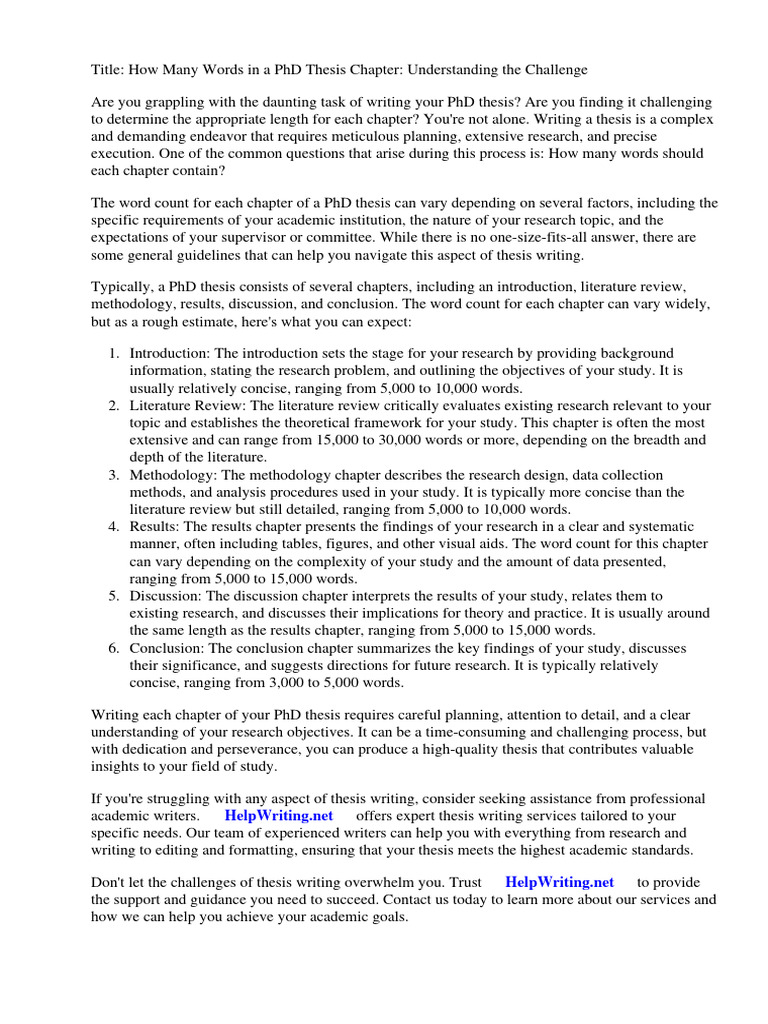 Title: How Many Words in a PhD Thesis Chapter: Understanding the Challenge

Are you grappling with the daunting task of writing your PhD thesis? Are you finding it challenging to determine the appropriate length for each chapter? You're not alone. Writing a thesis is a complex and demanding endeavor that requires meticulous planning, extensive research, and precise execution. One of the common questions that arise during this process is: How many words should each chapter contain?

The word count for each chapter of a PhD thesis can vary depending on several factors, including the specific requirements of your academic institution, the nature of your research topic, and the expectations of your supervisor or committee. While there is no one-size-fits-all answer, there are some general guidelines that can help you navigate this aspect of thesis writing.

Typically, a PhD thesis consists of several chapters, including an introduction, literature review, methodology, results, discussion, and conclusion. The word count for each chapter can vary widely, but as a rough estimate, here's what you can expect:

1. Introduction: The introduction sets the stage for your research by providing background information, stating the research problem, and outlining the objectives of your study. It is usually relatively concise, ranging from 5,000 to 10,000 words.
2. Literature Review: The literature review critically evaluates existing research relevant to your topic and establishes the theoretical framework for your study. This chapter is often the most extensive and can range from 15,000 to 30,000 words or more, depending on the breadth and depth of the literature.
3. Methodology: The methodology chapter describes the research design, data collection methods, and analysis procedures used in your study. It is typically more concise than the literature review but still detailed, ranging from 5,000 to 10,000 words.
4. Results: The results chapter presents the findings of your research in a clear and systematic manner, often including tables, figures, and other visual aids. The word count for this chapter can vary depending on the complexity of your study and the amount of data presented, ranging from 5,000 to 15,000 words.
5. Discussion: The discussion chapter interprets the results of your study, relates them to existing research, and discusses their implications for theory and practice. It is usually around the same length as the results chapter, ranging from 5,000 to 15,000 words.
6. Conclusion: The conclusion chapter summarizes the key findings of your study, discusses their significance, and suggests directions for future research. It is typically relatively concise, ranging from 3,000 to 5,000 words.

Writing each chapter of your PhD thesis requires careful planning, attention to detail, and a clear understanding of your research objectives. It can be a time-consuming and challenging process, but with dedication and perseverance, you can produce a high-quality thesis that contributes valuable insights to your field of study.

If you're struggling with any aspect of thesis writing, consider seeking assistance from professional academic writers. HelpWriting.net offers expert thesis writing services tailored to your specific needs. Our team of experienced writers can help you with everything from research and writing to editing and formatting, ensuring that your thesis meets the highest academic standards.

Don't let the challenges of thesis writing overwhelm you. Trust HelpWriting.net to provide the support and guidance you need to succeed. Contact us today to learn more about our services and how we can help you achieve your academic goals.